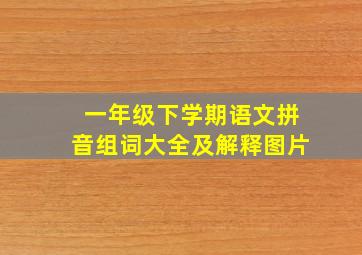 一年级下学期语文拼音组词大全及解释图片